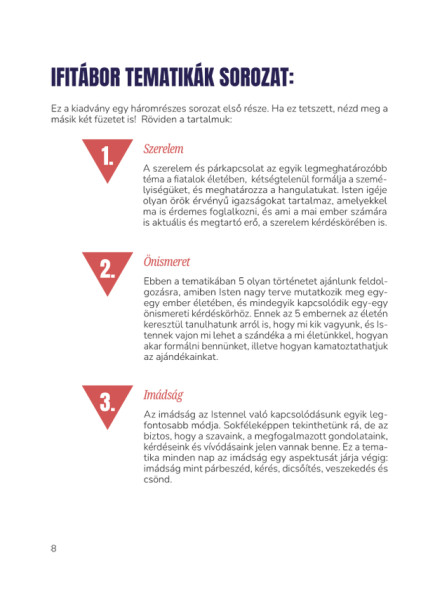 IFITÁBOR TEMATIKÁK SOROZAT:

Ez a kiadvány egy háromrészes sorozat első része. Ha ez tetszett, nézd meg a másik két füzetet is! Röviden a tartalmuk:

1.

Szerelem

A szerelem és párkapcsolat az egyik legmeghatározóbb téma a fiatalok életében, kétségtelenül formálja a személyiségüket, és meghatározza a hangulatukat. Isten igéje olyan örök érvényű igazságokat tartalmaz, amelyekkel ma is érdemes foglalkozni, és ami a mai ember számára is aktuális és megtartó erő, a szerelem kérdéskörében is.

2.

Önismeret

Ebben a tematikában 5 olyan történetet ajánlunk feldolgozásra, amiben Isten nagy terve mutatkozik meg egy-egy ember életében, és mindegyik kapcsolódik egy-egy önismereti kérdéskörhöz. Ennek az 5 embernek az életén keresztül tanulhatunk arról is, hogy mi kik vagyunk, és Istennek vajon mi lehet a szándéka a mi életünkkel, hogyan akar formálni bennünket, illetve hogyan kamatoztathatjuk az ajándékainkat.

3.

Imádság

Az imádság az Istennel való kapcsolódásunk egyik legfontosabb módja. Sokféleképpen tekinthetünk rá, de az biztos, hogy a szavaink, a megfogalmazott gondolataink, kérdéseink és vívódásaink jelen vannak benne. Ez a tematika minden nap az imádság egy aspektusát járja végig: imádság mint párbeszéd, kérés, dicsőítés, veszekedés és csönd.

8